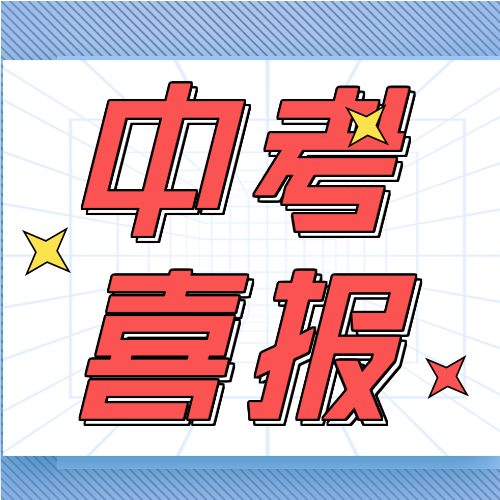 中考
喜报